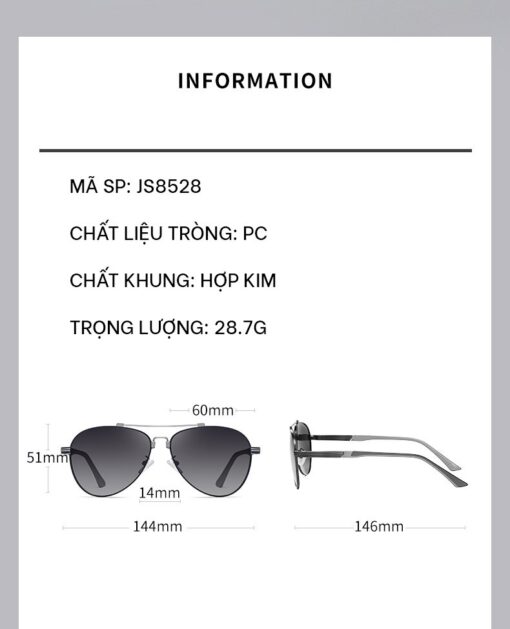 INFORMATION

MÃ SP: JS8528

CHẤT LIỆU TRÒNG: PC

CHẤT KHUNG: HỢP KIM

TRỌNG LƯỢNG: 28.7G

60mm

51mm

14mm

144mm

146mm